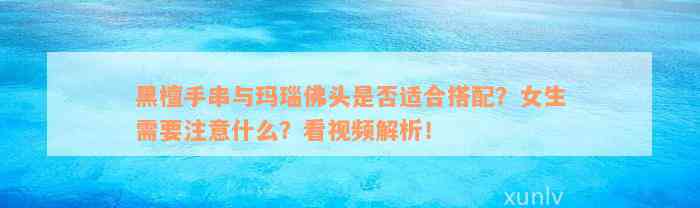 黑檀手串与玛瑙佛头是否适合搭配？女生需要注意什么？看视频解析！

xunlv